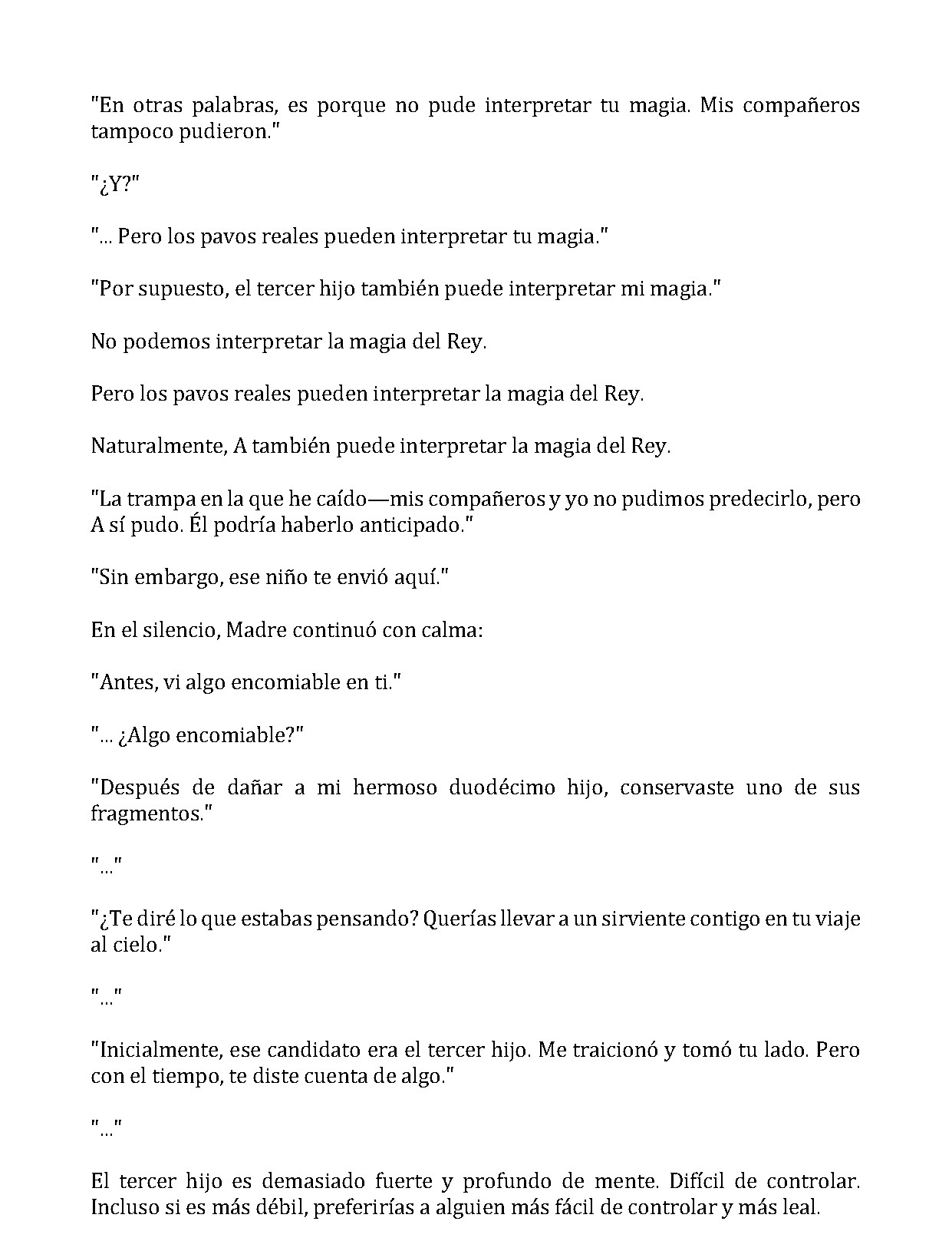 "En otras palabras, es porque no pude interpretar tu magia. Mis compañeros tampoco pudieron."

"¿Y?"

"... Pero los pavos reales pueden interpretar tu magia."

"Por supuesto, el tercer hijo también puede interpretar mi magia."

No podemos interpretar la magia del Rey.

Pero los pavos reales pueden interpretar la magia del Rey.

Naturalmente, A también puede interpretar la magia del Rey.

"La trampa en la que he caído—mis compañeros y yo no pudimos predecirlo, pero A sí pudo. Él podría haberlo anticipado."

"Sin embargo, ese niño te envió aquí."

En el silencio, Madre continuó con calma:

"Antes, vi algo encomiable en ti."

"... ¿Algo encomiable?"

"Después de dañar a mi hermoso duodécimo hijo, conservaste uno de sus fragmentos."

"..."

"¿Te diré lo que estabas pensando? Querías llevar a un sirviente contigo en tu viaje al cielo."

"..."

"Inicialmente, ese candidato era el tercer hijo. Me traicionó y tomó tu lado. Pero con el tiempo, te diste cuenta de algo."

"..."

El tercer hijo es demasiado fuerte y profundo de mente. Difícil de controlar. Incluso si es más débil, preferirías a alguien más fácil de controlar y más leal.